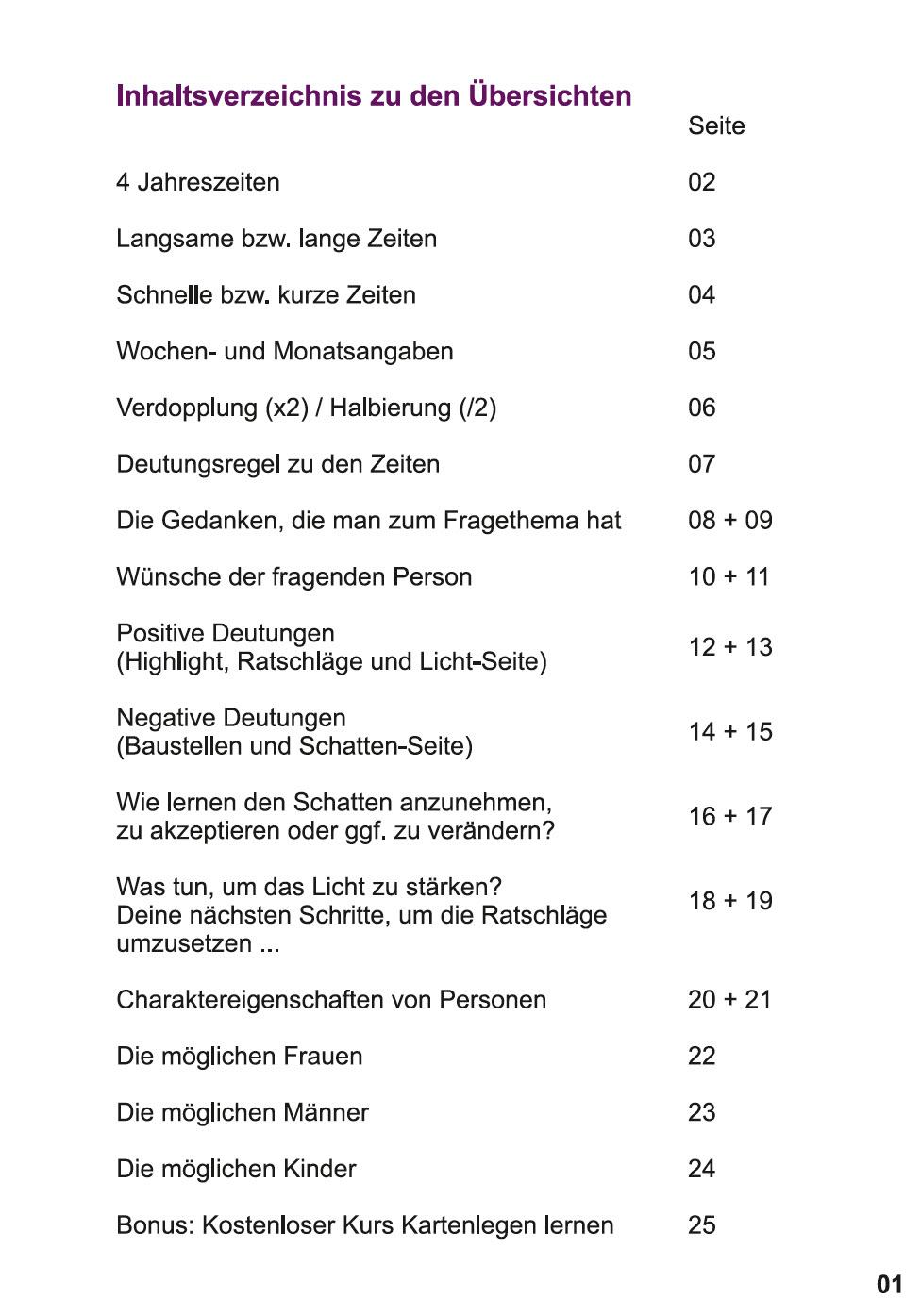 Inhaltsverzeichnis zu den Übersichten

| | Seite |
|---|---|
| 4 Jahreszeiten | 02 |
| Langsame bzw. lange Zeiten | 03 |
| Schnelle bzw. kurze Zeiten | 04 |
| Wochen- und Monatsangaben | 05 |
| Verdopplung (x2) / Halbierung (/2) | 06 |
| Deutungsregel zu den Zeiten | 07 |
| Die Gedanken, die man zum Fragethema hat | 08 + 09 |
| Wünsche der fragenden Person | 10 + 11 |
| Positive Deutungen (Highlight, Ratschläge und Licht-Seite) | 12 + 13 |
| Negative Deutungen (Baustellen und Schatten-Seite) | 14 + 15 |
| Wie lernen den Schatten anzunehmen, zu akzeptieren oder ggf. zu verändern? | 16 + 17 |
| Was tun, um das Licht zu stärken? Deine nächsten Schritte, um die Ratschläge umzusetzen ... | 18 + 19 |
| Charaktereigenschaften von Personen | 20 + 21 |
| Die möglichen Frauen | 22 |
| Die möglichen Männer | 23 |
| Die möglichen Kinder | 24 |
| Bonus: Kostenloser Kurs Kartenlegen lernen | 25 |

01